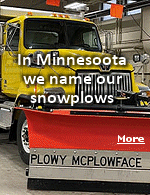 In Minnesoota we name our snowplows

More

PLOWY MCPLOWFACE